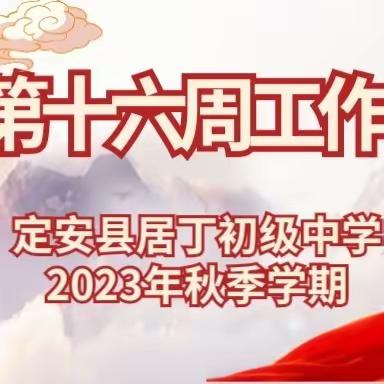 第十六周工作

定安县居丁初级中学
2023年秋季学期